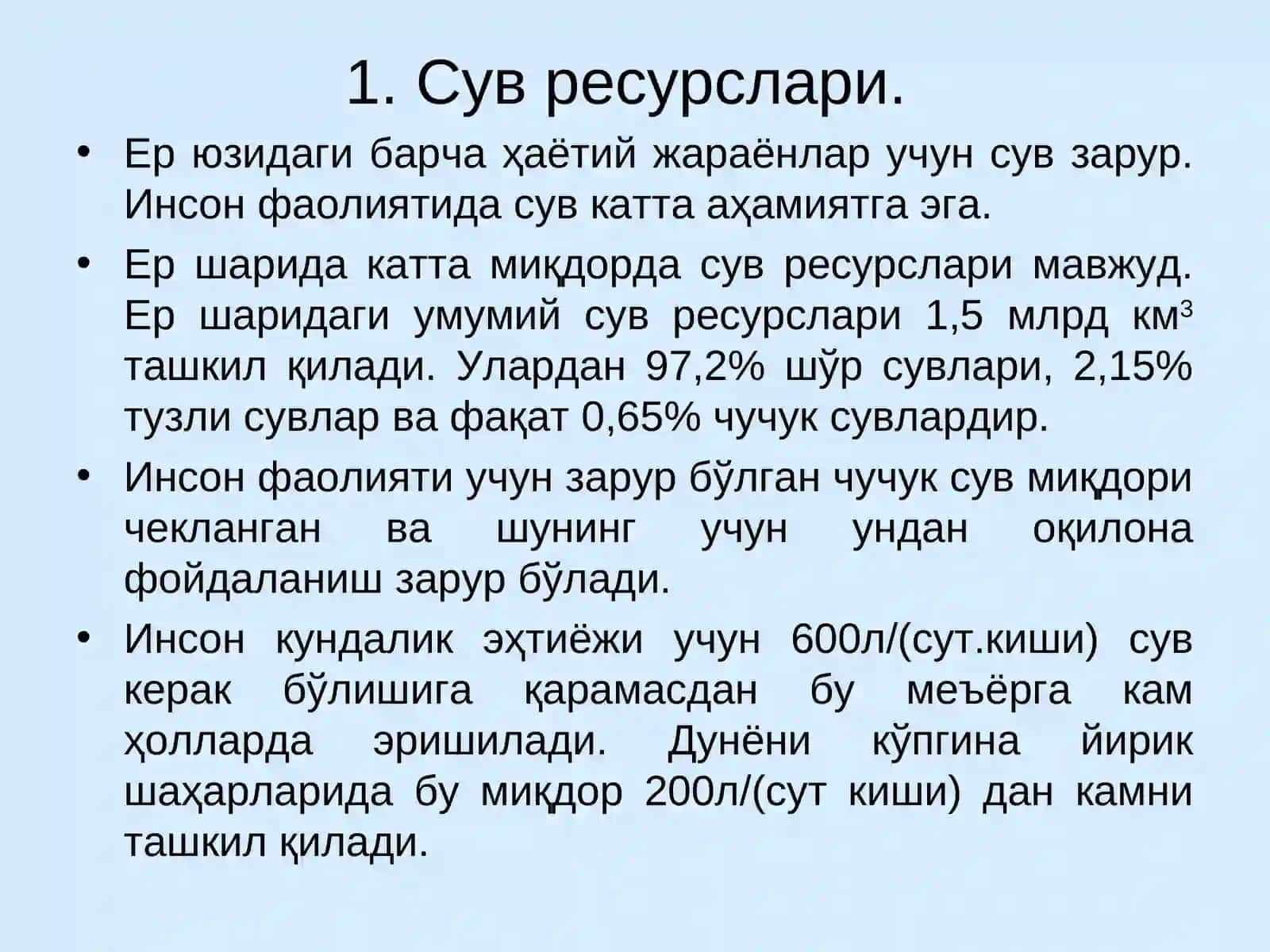 1. Сув ресурслари.

• Ер юзидаги барча ҳаётий жараёнлар учун сув зарур. Инсон фаолиятида сув катта аҳамиятга эга.

• Ер шарида катта миқдорда сув ресурслари мавжуд. Ер шаридаги умумий сув ресурслари 1,5 млрд км$^3$ ташкил қилади. Улардан 97,2% шўр сувлари, 2,15% тузли сувлар ва фақат 0,65% чучук сувлардир.

• Инсон фаолияти учун зарур бўлган чучук сув миқдори чекланган ва шунинг учун ундан оқилона фойдаланиш зарур бўлади.

• Инсон кундалик эҳтиёжи учун 600л/(сут.киши) сув керак бўлишига қарамасдан бу меъёрга кам ҳолларда эришилади. Дунёни кўпгина йирик шаҳарларида бу миқдор 200л/(сут киши) дан камни ташкил қилади.